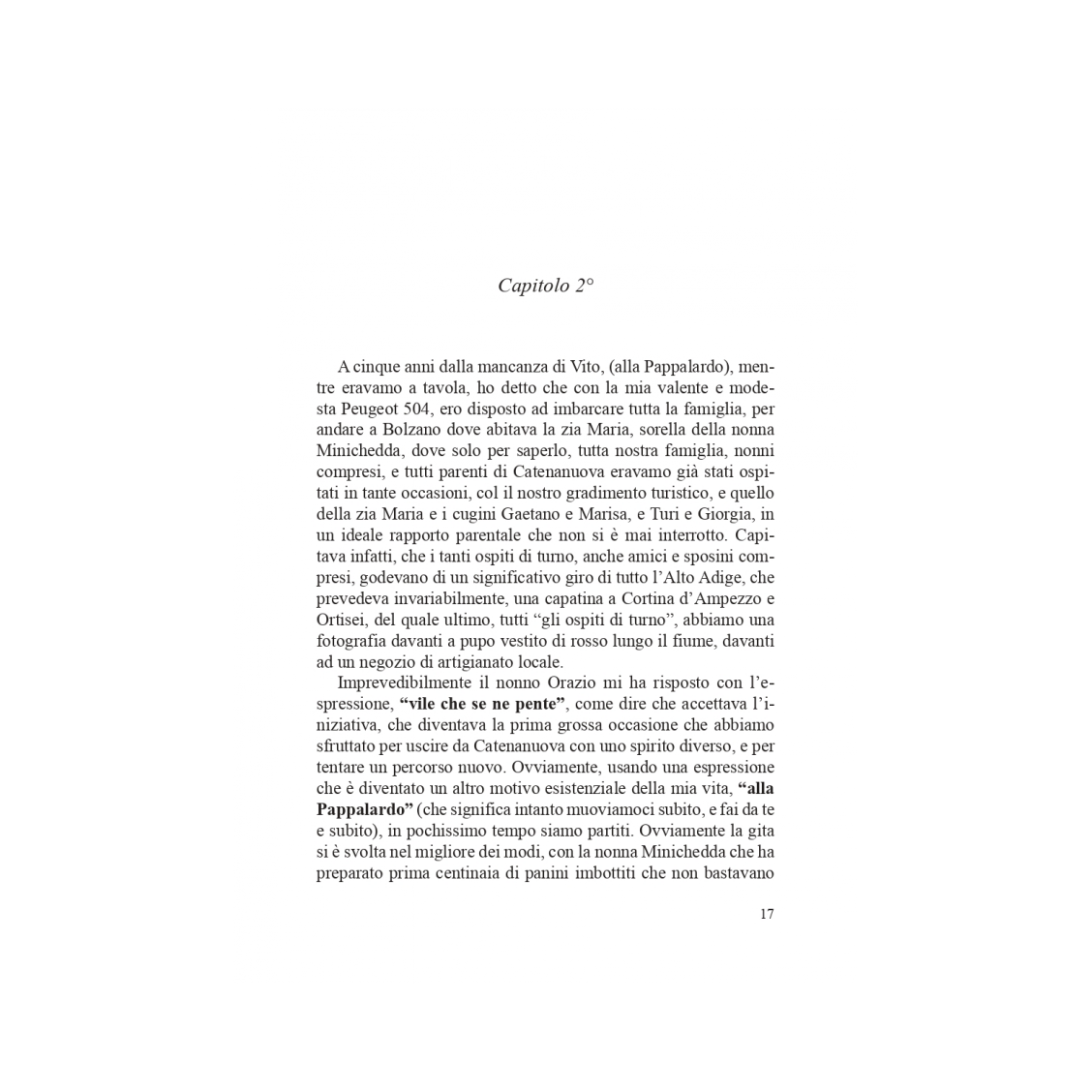 Capitolo 2°

A cinque anni dalla mancanza di Vito, (alla Pappalardo), mentre eravamo a tavola, ho detto che con la mia valente e modesta Peugeot 504, ero disposto ad imbarcare tutta la famiglia, per andare a Bolzano dove abitava la zia Maria, sorella della nonna Minichedda, dove solo per saperlo, tutta nostra famiglia, nonni compresi, e tutti parenti di Catenanuova eravamo già stati ospitati in tante occasioni, col il nostro gradimento turistico, e quello della zia Maria e i cugini Gaetano e Marisa, e Turi e Giorgia, in un ideale rapporto parentale che non si è mai interrotto. Capitava infatti, che i tanti ospiti di turno, anche amici e sposini compresi, godevano di un significativo giro di tutto l'Alto Adige, che prevedeva invariabilmente, una capatina a Cortina d'Ampezzo e Ortisei, del quale ultimo, tutti "gli ospiti di turno", abbiamo una fotografia davanti a pupo vestito di rosso lungo il fiume, davanti ad un negozio di artigianato locale.

Imprevedibilmente il nonno Orazio mi ha risposto con l'espressione, **"vile che se ne pente"**, come dire che accettava l'iniziativa, che diventava la prima grossa occasione che abbiamo sfruttato per uscire da Catenanuova con uno spirito diverso, e per tentare un percorso nuovo. Ovviamente, usando una espressione che è diventato un altro motivo esistenziale della mia vita, **"alla Pappalardo"** (che significa intanto muoviamoci subito, e fai da te e subito), in pochissimo tempo siamo partiti. Ovviamente la gita si è svolta nel migliore dei modi, con la nonna Minichedda che ha preparato prima centinaia di panini imbottiti che non bastavano

17